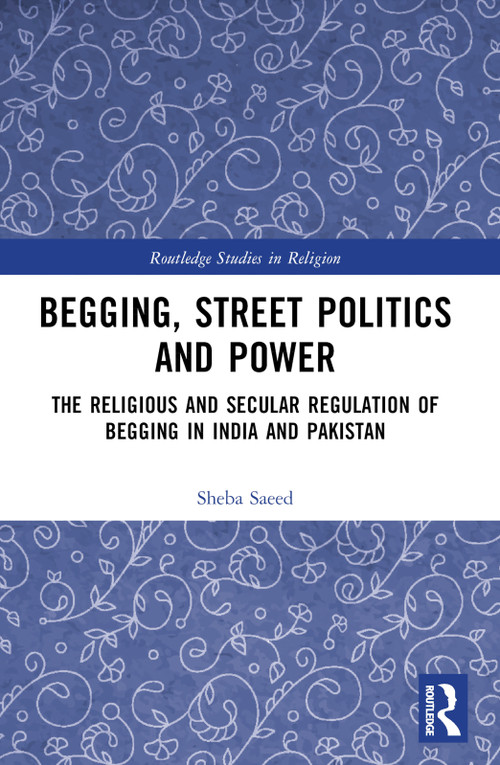 Routledge Studies in Religion

BEGGING, STREET POLITICS AND POWER

THE RELIGIOUS AND SECULAR REGULATION OF BEGGING IN INDIA AND PAKISTAN

Sheba Saeed

ROUTLEDGE